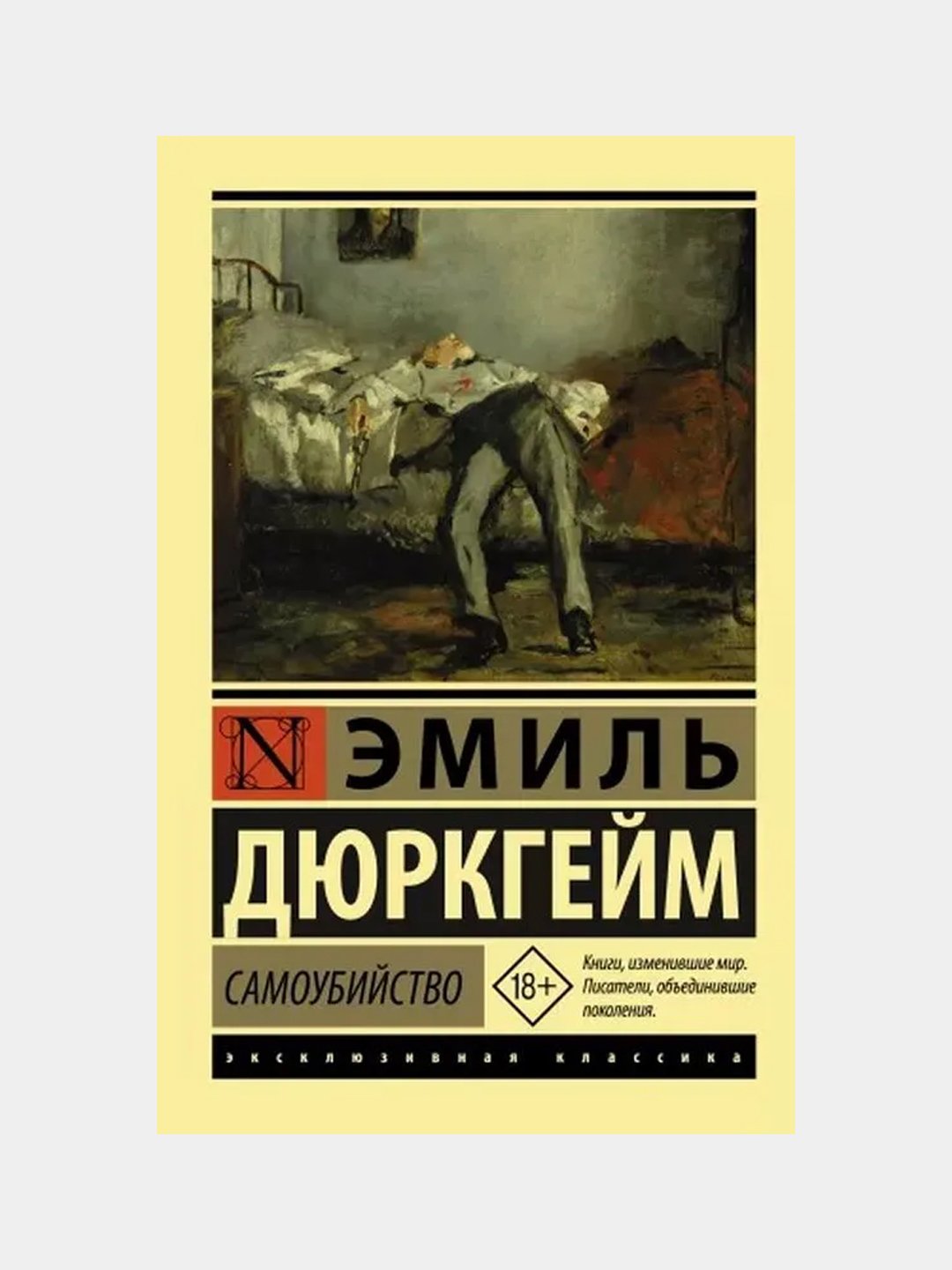 N ЭМИЛЬ
ДЮРКГЕЙМ

САМОУБИЙСТВО

18+

Книги, изменившие мир. Писатели, объединившие поколения.

ЭКСКЛЮЗИВНАЯ КЛАССИКА